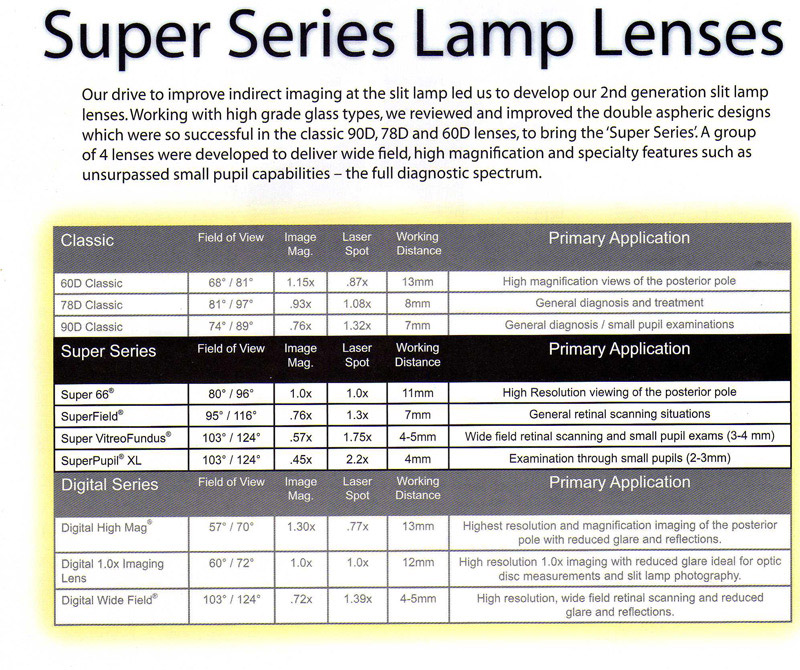 Super Series Lamp Lenses

Our drive to improve indirect imaging at the slit lamp led us to develop our 2nd generation slit lamp lenses. Working with high grade glass types, we reviewed and improved the double aspheric designs which were so successful in the classic 90D, 78D and 60D lenses, to bring the 'Super Series'. A group of 4 lenses were developed to deliver wide field, high magnification and specialty features such as unsurpassed small pupil capabilities – the full diagnostic spectrum.

| Classic | Field of View | Image Mag. | Laser Spot | Working Distance | Primary Application |
|---|---|---|---|---|---|
| 60D Classic | 68° / 81° | 1.15x | .87x | 13mm | High magnification views of the posterior pole |
| 78D Classic | 81° / 97° | .93x | 1.08x | 8mm | General diagnosis and treatment |
| 90D Classic | 74° / 89° | .76x | 1.32x | 7mm | General diagnosis / small pupil examinations |
| Super Series | Field of View | Image Mag. | Laser Spot | Working Distance | Primary Application |
| Super 66® | 80° / 96° | 1.0x | 1.0x | 11mm | High Resolution viewing of the posterior pole |
| SuperField® | 95° / 116° | .76x | 1.3x | 7mm | General retinal scanning situations |
| Super VitreoFundus® | 103° / 124° | .57x | 1.75x | 4-5mm | Wide field retinal scanning and small pupil exams (3-4 mm) |
| SuperPupil® XL | 103° / 124° | .45x | 2.2x | 4mm | Examination through small pupils (2-3mm) |
| Digital Series | Field of View | Image Mag. | Laser Spot | Working Distance | Primary Application |
| Digital High Mag® | 57° / 70° | 1.30x | .77x | 13mm | Highest resolution and magnification imaging of the posterior pole with reduced glare and reflections. |
| Digital 1.0x Imaging Lens | 60° / 72° | 1.0x | 1.0x | 12mm | High resolution 1.0x imaging with reduced glare ideal for optic disc measurements and slit lamp photography. |
| Digital Wide Field® | 103° / 124° | .72x | 1.39x | 4-5mm | High resolution, wide field retinal scanning and reduced glare and reflections. |